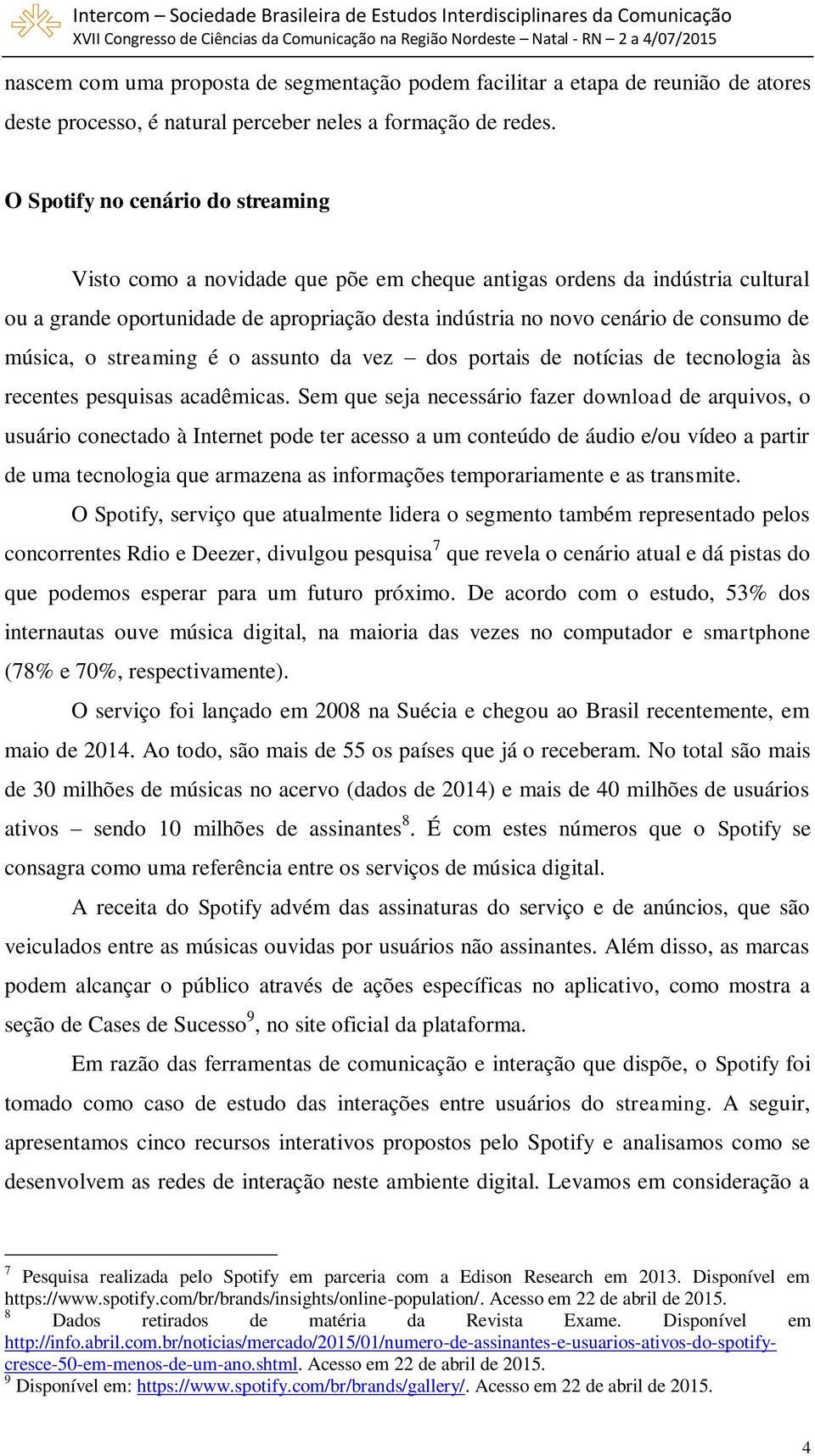 Intercom – Sociedade Brasileira de Estudos Interdisciplinares da Comunicação
XVII Congresso de Ciências da Comunicação na Região Nordeste – Natal - RN – 2 a 4/07/2015

nascem com uma proposta de segmentação podem facilitar a etapa de reunião de atores deste processo, é natural perceber neles a formação de redes.

O Spotify no cenário do streaming

Visto como a novidade que põe em cheque antigas ordens da indústria cultural ou a grande oportunidade de apropriação desta indústria no novo cenário de consumo de música, o streaming é o assunto da vez – dos portais de notícias de tecnologia às recentes pesquisas acadêmicas. Sem que seja necessário fazer download de arquivos, o usuário conectado à Internet pode ter acesso a um conteúdo de áudio e/ou vídeo a partir de uma tecnologia que armazena as informações temporariamente e as transmite.

O Spotify, serviço que atualmente lidera o segmento também representado pelos concorrentes Rdio e Deezer, divulgou pesquisa$^7$ que revela o cenário atual e dá pistas do que podemos esperar para um futuro próximo. De acordo com o estudo, 53% dos internautas ouve música digital, na maioria das vezes no computador e smartphone (78% e 70%, respectivamente).

O serviço foi lançado em 2008 na Suécia e chegou ao Brasil recentemente, em maio de 2014. Ao todo, são mais de 55 os países que já o receberam. No total são mais de 30 milhões de músicas no acervo (dados de 2014) e mais de 40 milhões de usuários ativos – sendo 10 milhões de assinantes$^8$. É com estes números que o Spotify se consagra como uma referência entre os serviços de música digital.

A receita do Spotify advém das assinaturas do serviço e de anúncios, que são veiculados entre as músicas ouvidas por usuários não assinantes. Além disso, as marcas podem alcançar o público através de ações específicas no aplicativo, como mostra a seção de Cases de Sucesso$^9$, no site oficial da plataforma.

Em razão das ferramentas de comunicação e interação que dispõe, o Spotify foi tomado como caso de estudo das interações entre usuários do streaming. A seguir, apresentamos cinco recursos interativos propostos pelo Spotify e analisamos como se desenvolvem as redes de interação neste ambiente digital. Levamos em consideração a

$^7$ Pesquisa realizada pelo Spotify em parceria com a Edison Research em 2013. Disponível em https://www.spotify.com/br/brands/insights/online-population/. Acesso em 22 de abril de 2015.
$^8$ Dados retirados de matéria da Revista Exame. Disponível em http://info.abril.com.br/noticias/mercado/2015/01/numero-de-assinantes-e-usuarios-ativos-do-spotify-cresce-50-em-menos-de-um-ano.shtml. Acesso em 22 de abril de 2015.
$^9$ Disponível em: https://www.spotify.com/br/brands/gallery/. Acesso em 22 de abril de 2015.

4